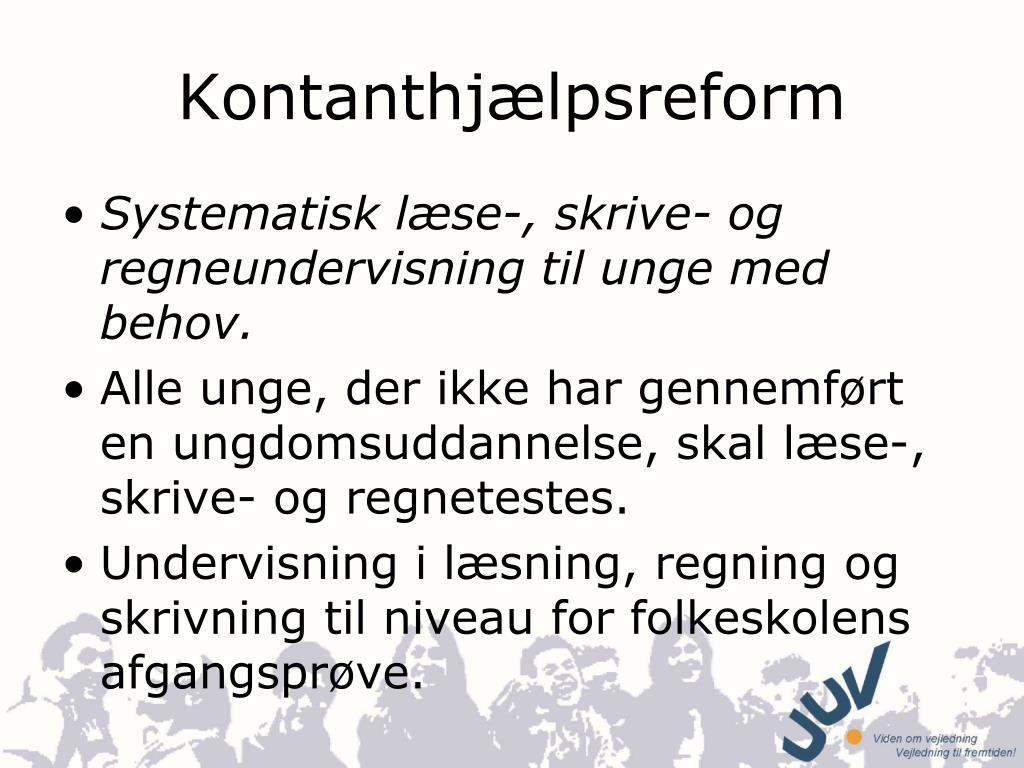 Kontanthjælpsreform

• Systematisk læse-, skrive- og regneundervisning til unge med behov.
• Alle unge, der ikke har gennemført en ungdomsuddannelse, skal læse-, skrive- og regnetestes.
• Undervisning i læsning, regning og skrivning til niveau for folkeskolens afgangsprøve.

JUV
Viden om vejledning
Vejledning til fremtiden!